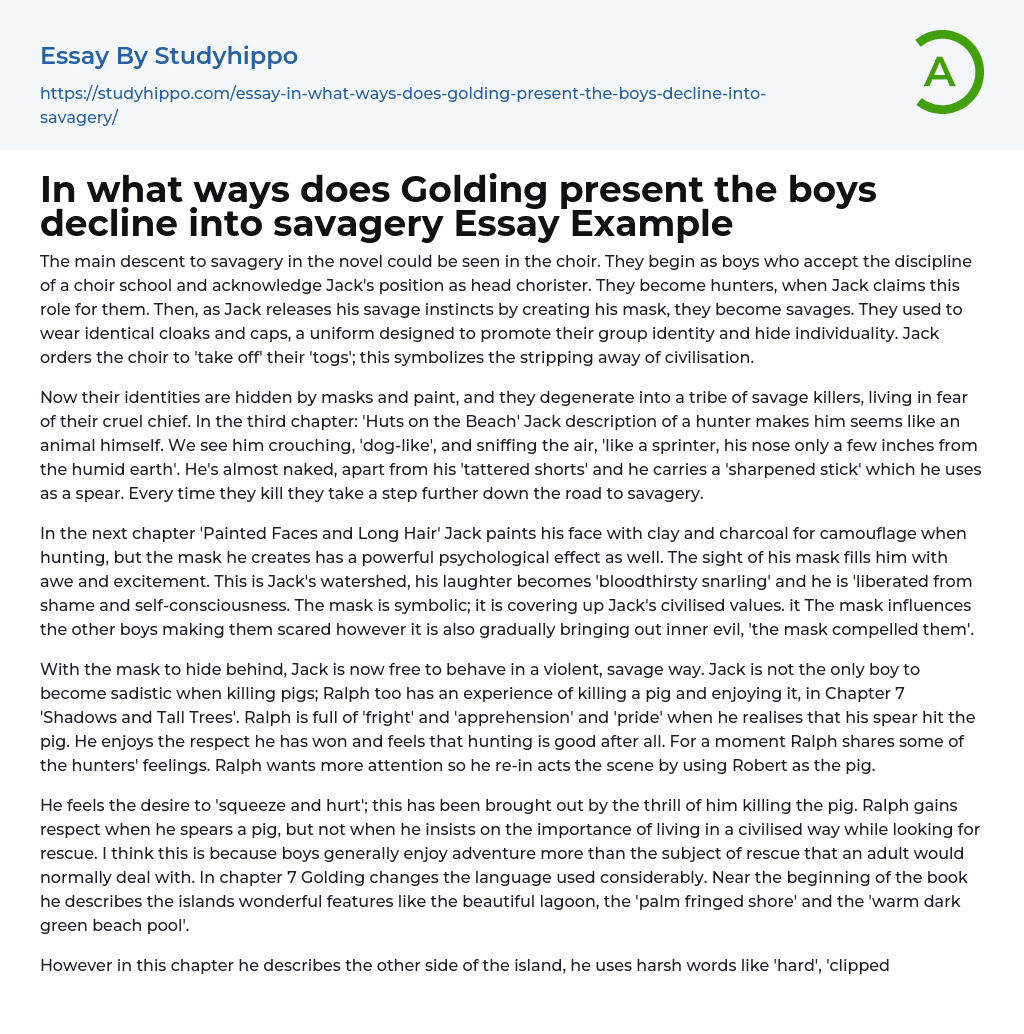 Essay By Studyhippo

https://studyhippo.com/essay-in-what-ways-does-golding-present-the-boys-decline-into-savagery/

A

In what ways does Golding present the boys decline into savagery Essay Example

The main descent to savagery in the novel could be seen in the choir. They begin as boys who accept the discipline of a choir school and acknowledge Jack's position as head chorister. They become hunters, when Jack claims this role for them. Then, as Jack releases his savage instincts by creating his mask, they become savages. They used to wear identical cloaks and caps, a uniform designed to promote their group identity and hide individuality. Jack orders the choir to 'take off' their 'togs'; this symbolizes the stripping away of civilisation.

Now their identities are hidden by masks and paint, and they degenerate into a tribe of savage killers, living in fear of their cruel chief. In the third chapter: 'Huts on the Beach' Jack description of a hunter makes him seems like an animal himself. We see him crouching, 'dog-like', and sniffing the air, 'like a sprinter, his nose only a few inches from the humid earth'. He's almost naked, apart from his 'tattered shorts' and he carries a 'sharpened stick' which he uses as a spear. Every time they kill they take a step further down the road to savagery.

In the next chapter 'Painted Faces and Long Hair' Jack paints his face with clay and charcoal for camouflage when hunting, but the mask he creates has a powerful psychological effect as well. The sight of his mask fills him with awe and excitement. This is Jack's watershed, his laughter becomes 'bloodthirsty snarling' and he is 'liberated from shame and self-consciousness. The mask is symbolic; it is covering up Jack's civilised values. it The mask influences the other boys making them scared however it is also gradually bringing out inner evil, 'the mask compelled them'.

With the mask to hide behind, Jack is now free to behave in a violent, savage way. Jack is not the only boy to become sadistic when killing pigs; Ralph too has an experience of killing a pig and enjoying it, in Chapter 7 'Shadows and Tall Trees'. Ralph is full of 'fright' and 'apprehension' and 'pride' when he realises that his spear hit the pig. He enjoys the respect he has won and feels that hunting is good after all. For a moment Ralph shares some of the hunters' feelings. Ralph wants more attention so he re-in acts the scene by using Robert as the pig.

He feels the desire to 'squeeze and hurt'; this has been brought out by the thrill of him killing the pig. Ralph gains respect when he spears a pig, but not when he insists on the importance of living in a civilised way while looking for rescue. I think this is because boys generally enjoy adventure more than the subject of rescue that an adult would normally deal with. In chapter 7 Golding changes the language used considerably. Near the beginning of the book he describes the islands wonderful features like the beautiful lagoon, the 'palm fringed shore' and the 'warm dark green beach pool'.

However in this chapter he describes the other side of the island, he uses harsh words like 'hard', 'clipped